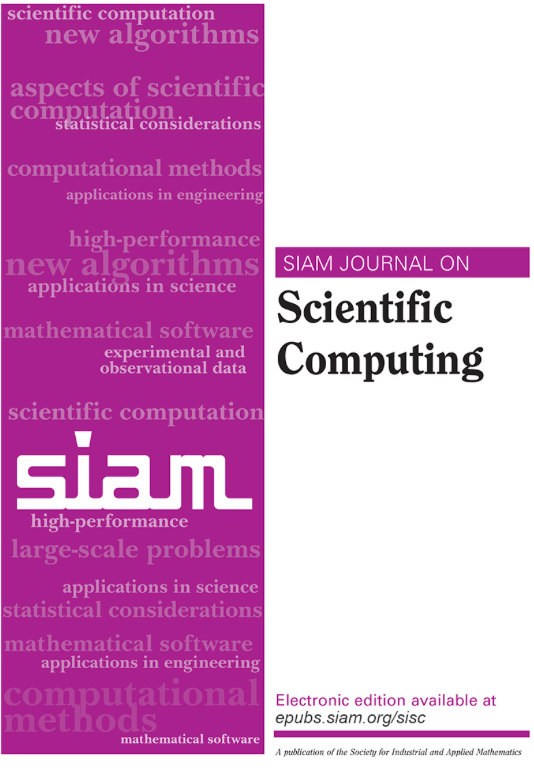 scientific computation
new algorithms

aspects of scientific computation
statistical considerations

computational methods
applications in engineering

high-performance
new algorithms
applications in science

mathematical software
experimental and observational data

scientific computation

siam

high-performance
large-scale problems

applications in science
statistical considerations

mathematical software
applications in engineering

computational methods
mathematical software

SIAM JOURNAL ON
Scientific Computing

Electronic edition available at
epubs.siam.org/sisc

A publication of the Society for Industrial and Applied Mathematics